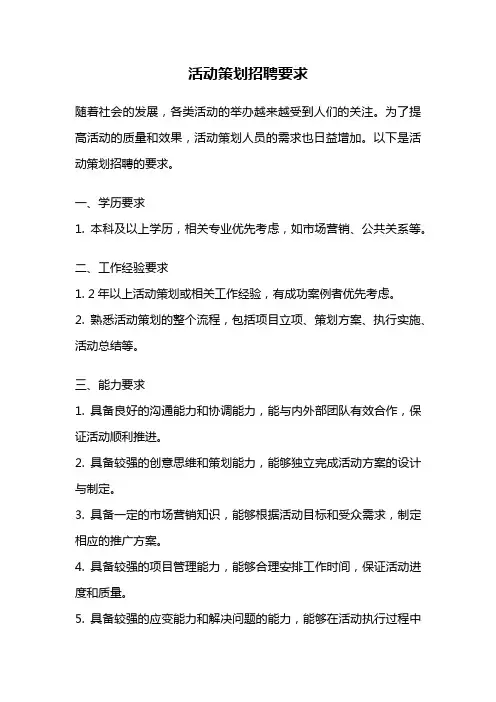 活动策划招聘要求

随着社会的发展，各类活动的举办越来越受到人们的关注。为了提高活动的质量和效果，活动策划人员的需求也日益增加。以下是活动策划招聘的要求。

一、学历要求

1. 本科及以上学历，相关专业优先考虑，如市场营销、公共关系等。

二、工作经验要求

1. 2 年以上活动策划或相关工作经验，有成功案例者优先考虑。

2. 熟悉活动策划的整个流程，包括项目立项、策划方案、执行实施、活动总结等。

三、能力要求

1. 具备良好的沟通能力和协调能力，能与内外部团队有效合作，保证活动顺利推进。

2. 具备较强的创意思维和策划能力，能够独立完成活动方案的设计与制定。

3. 具备一定的市场营销知识，能够根据活动目标和受众需求，制定相应的推广方案。

4. 具备较强的项目管理能力，能够合理安排工作时间，保证活动进度和质量。

5. 具备较强的应变能力和解决问题的能力，能够在活动执行过程中